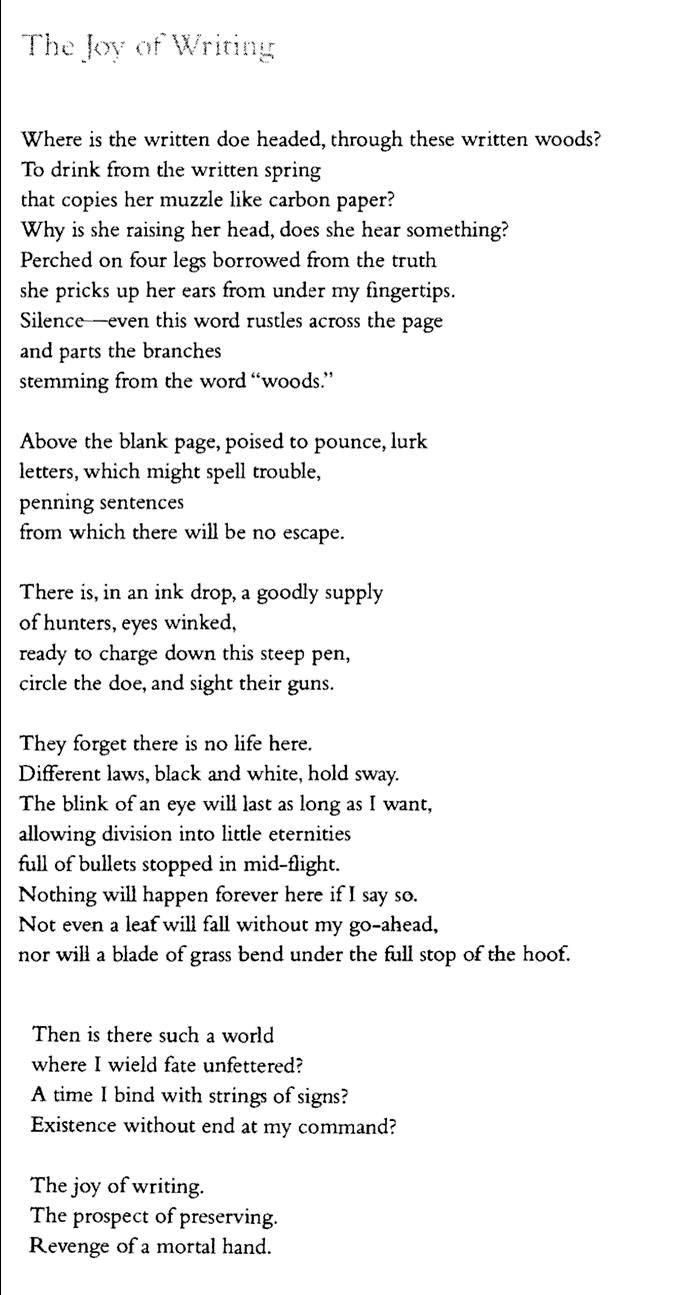 The Joy of Writing

Where is the written doe headed, through these written woods?
To drink from the written spring
that copies her muzzle like carbon paper?
Why is she raising her head, does she hear something?
Perched on four legs borrowed from the truth
she pricks up her ears from under my fingertips.
Silence—even this word rustles across the page
and parts the branches
stemming from the word "woods."

Above the blank page, poised to pounce, lurk
letters, which might spell trouble,
penning sentences
from which there will be no escape.

There is, in an ink drop, a goodly supply
of hunters, eyes winked,
ready to charge down this steep pen,
circle the doe, and sight their guns.

They forget there is no life here.
Different laws, black and white, hold sway.
The blink of an eye will last as long as I want,
allowing division into little eternities
full of bullets stopped in mid-flight.
Nothing will happen forever here if I say so.
Not even a leaf will fall without my go-ahead,
nor will a blade of grass bend under the full stop of the hoof.

Then is there such a world
where I wield fate unfettered?
A time I bind with strings of signs?
Existence without end at my command?

The joy of writing.
The prospect of preserving.
Revenge of a mortal hand.